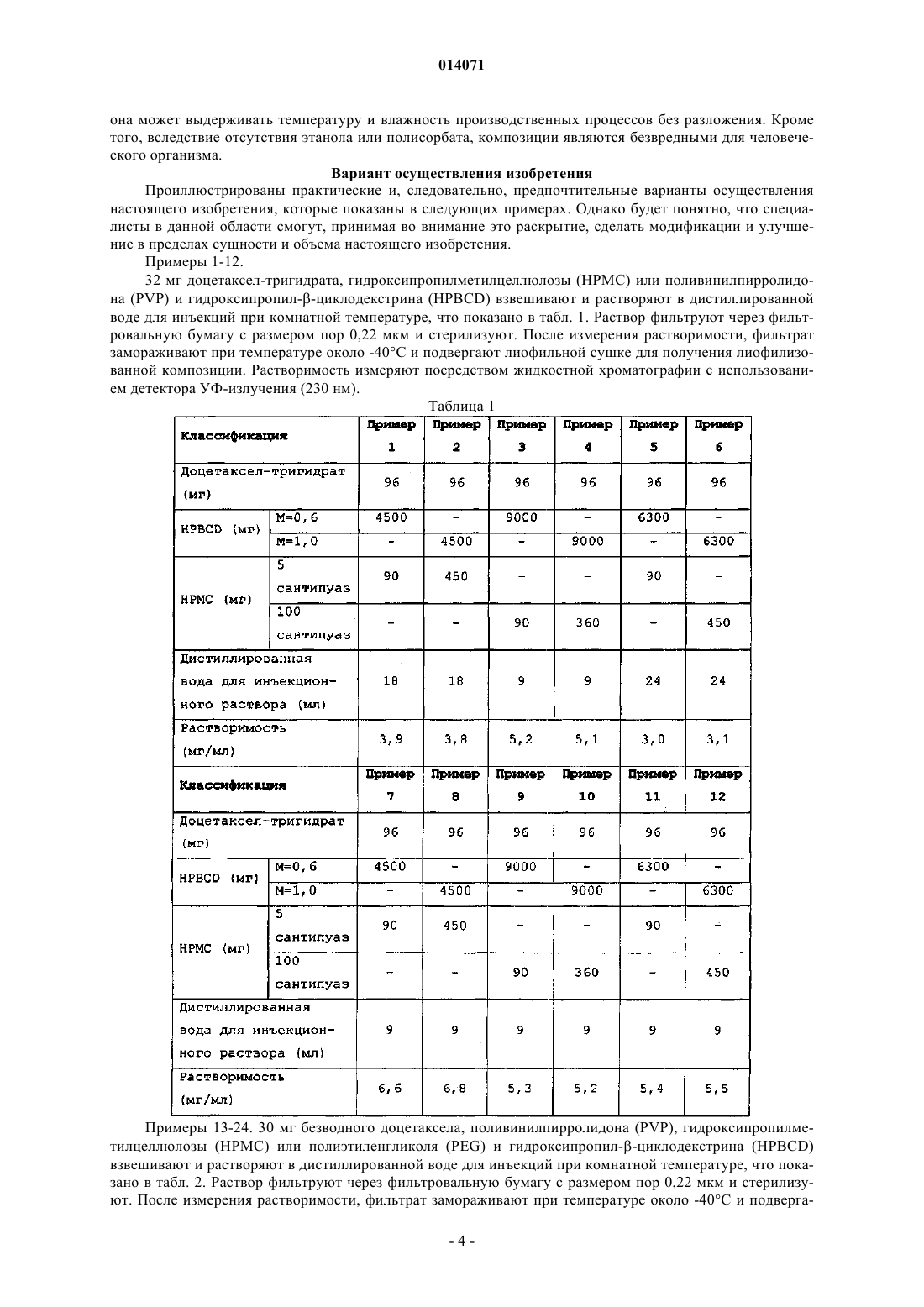 014071

она может выдерживать температуру и влажность производственных процессов без разложения. Кроме того, вследствие отсутствия этанола или полисорбата, композиции являются безвредными для человеческого организма.

Вариант осуществления изобретения

Проиллюстрированы практические и, следовательно, предпочтительные варианты осуществления настоящего изобретения, которые показаны в следующих примерах. Однако будет понятно, что специалисты в данной области смогут, принимая во внимание это раскрытие, сделать модификации и улучшение в пределах сущности и объема настоящего изобретения.

Примеры 1-12.

32 мг доцетаксел-тригидрата, гидроксипропилметилцеллюлозы (HPMC) или поливинилпирролидона (PVP) и гидроксипропил-β-циклодекстрина (HPBCD) взвешивают и растворяют в дистиллированной воде для инъекций при комнатной температуре, что показано в табл. 1. Раствор фильтруют через фильтровальную бумагу с размером пор 0,22 мкм и стерилизуют. После измерения растворимости, фильтрат замораживают при температуре около -40°C и подвергают лиофильной сушке для получения лиофилизованной композиции. Растворимость измеряют посредством жидкостной хроматографии с использованием детектора УФ-излучения (230 нм).

Таблица 1

| Классификация | | Пример 1 | Пример 2 | Пример 3 | Пример 4 | Пример 5 | Пример 6 |
|---|---|---|---|---|---|---|---|
| Доцетаксел-тригидрат (мг) | | 96 | 96 | 96 | 96 | 96 | 96 |
| HPBCD (мг) | M=0,6 | 4500 | - | 9000 | - | 6300 | - |
| | M=1,0 | - | 4500 | - | 9000 | - | 6300 |
| HPMC (мг) | 5 сантипуаз | 90 | 450 | - | - | 90 | - |
| | 100 сантипуаз | - | - | 90 | 360 | - | 450 |
| Дистиллированная вода для инъекционного раствора (мл) | | 18 | 18 | 9 | 9 | 24 | 24 |
| Растворимость (мг/мл) | | 3,9 | 3,8 | 5,2 | 5,1 | 3,0 | 3,1 |
| Классификация | | Пример 7 | Пример 8 | Пример 9 | Пример 10 | Пример 11 | Пример 12 |
| Доцетаксел-тригидрат (мг) | | 96 | 96 | 96 | 96 | 96 | 96 |
| HPBCD (мг) | M=0,6 | 4500 | - | 9000 | - | 6300 | - |
| | M=1,0 | - | 4500 | - | 9000 | - | 6300 |
| HPMC (мг) | 5 сантипуаз | 90 | 450 | - | - | 90 | - |
| | 100 сантипуаз | - | - | 90 | 360 | - | 450 |
| Дистиллированная вода для инъекционного раствора (мл) | | 9 | 9 | 9 | 9 | 9 | 9 |
| Растворимость (мг/мл) | | 6,6 | 6,8 | 5,3 | 5,2 | 5,4 | 5,5 |

Примеры 13-24. 30 мг безводного доцетаксела, поливинилпирролидона (PVP), гидроксипропилметилцеллюлозы (HPMC) или полиэтиленгликоля (PEG) и гидроксипропил-β-циклодекстрина (HPBCD) взвешивают и растворяют в дистиллированной воде для инъекций при комнатной температуре, что показано в табл. 2. Раствор фильтруют через фильтровальную бумагу с размером пор 0,22 мкм и стерилизуют. После измерения растворимости, фильтрат замораживают при температуре около -40°C и подверга-

- 4 -